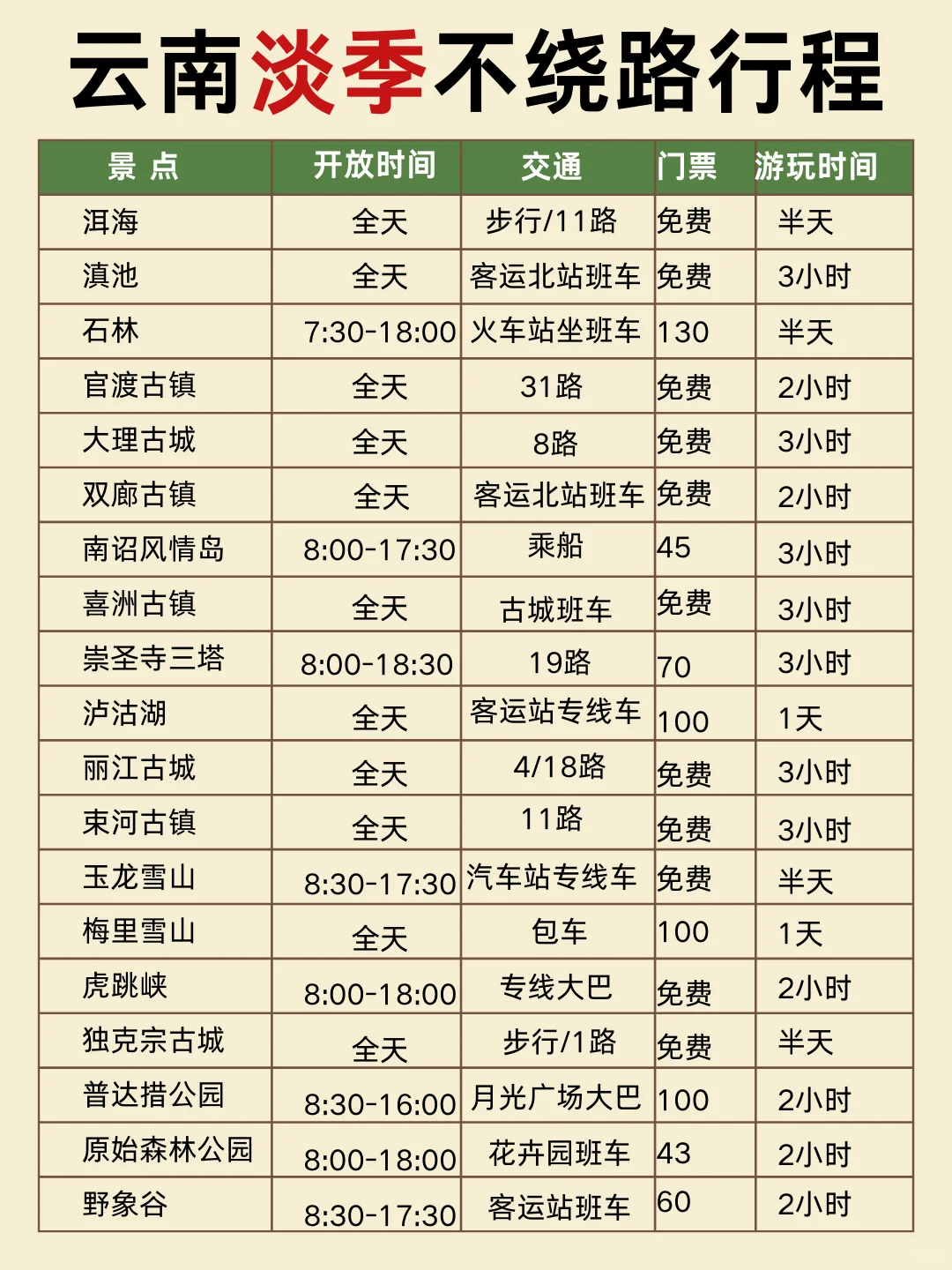 云南淡季不绕路行程

| 景 点 | 开放时间 | 交通 | 门票 | 游玩时间 |
|---|---|---|---|---|
| 洱海 | 全天 | 步行/11路 | 免费 | 半天 |
| 滇池 | 全天 | 客运北站班车 | 免费 | 3小时 |
| 石林 | 7:30-18:00 | 火车站坐班车 | 130 | 半天 |
| 官渡古镇 | 全天 | 31路 | 免费 | 2小时 |
| 大理古城 | 全天 | 8路 | 免费 | 3小时 |
| 双廊古镇 | 全天 | 客运北站班车 | 免费 | 2小时 |
| 南诏风情岛 | 8:00-17:30 | 乘船 | 45 | 3小时 |
| 喜洲古镇 | 全天 | 古城班车 | 免费 | 3小时 |
| 崇圣寺三塔 | 8:00-18:30 | 19路 | 70 | 3小时 |
| 泸沽湖 | 全天 | 客运站专线车 | 100 | 1天 |
| 丽江古城 | 全天 | 4/18路 | 免费 | 3小时 |
| 束河古镇 | 全天 | 11路 | 免费 | 3小时 |
| 玉龙雪山 | 8:30-17:30 | 汽车站专线车 | 免费 | 半天 |
| 梅里雪山 | 全天 | 包车 | 100 | 1天 |
| 虎跳峡 | 8:00-18:00 | 专线大巴 | 免费 | 2小时 |
| 独克宗古城 | 全天 | 步行/1路 | 免费 | 半天 |
| 普达措公园 | 8:30-16:00 | 月光广场大巴 | 100 | 2小时 |
| 原始森林公园 | 8:00-18:00 | 花卉园班车 | 43 | 2小时 |
| 野象谷 | 8:30-17:30 | 客运站班车 | 60 | 2小时 |